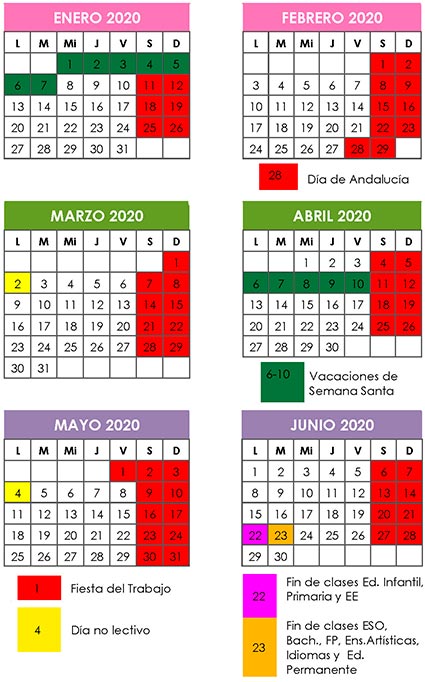 ENERO 2020

| L | M | Mi | J | V | S | D |
|---|---|---|---|---|---|---|
| | | 1 | 2 | 3 | 4 | 5 |
| 6 | 7 | 8 | 9 | 10 | 11 | 12 |
| 13 | 14 | 15 | 16 | 17 | 18 | 19 |
| 20 | 21 | 22 | 23 | 24 | 25 | 26 |
| 27 | 28 | 29 | 30 | 31 | | |

FEBRERO 2020

| L | M | Mi | J | V | S | D |
|---|---|---|---|---|---|---|
| | | | | | 1 | 2 |
| 3 | 4 | 5 | 6 | 7 | 8 | 9 |
| 10 | 11 | 12 | 13 | 14 | 15 | 16 |
| 17 | 18 | 19 | 20 | 21 | 22 | 23 |
| 24 | 25 | 26 | 27 | 28 | 29 | |

28 Día de Andalucía

MARZO 2020

| L | M | Mi | J | V | S | D |
|---|---|---|---|---|---|---|
| | | | | | | 1 |
| 2 | 3 | 4 | 5 | 6 | 7 | 8 |
| 9 | 10 | 11 | 12 | 13 | 14 | 15 |
| 16 | 17 | 18 | 19 | 20 | 21 | 22 |
| 23 | 24 | 25 | 26 | 27 | 28 | 29 |
| 30 | 31 | | | | | |

ABRIL 2020

| L | M | Mi | J | V | S | D |
|---|---|---|---|---|---|---|
| | | 1 | 2 | 3 | 4 | 5 |
| 6 | 7 | 8 | 9 | 10 | 11 | 12 |
| 13 | 14 | 15 | 16 | 17 | 18 | 19 |
| 20 | 21 | 22 | 23 | 24 | 25 | 26 |
| 27 | 28 | 29 | 30 | | | |

6-10 Vacaciones de Semana Santa

MAYO 2020

| L | M | Mi | J | V | S | D |
|---|---|---|---|---|---|---|
| | | | | 1 | 2 | 3 |
| 4 | 5 | 6 | 7 | 8 | 9 | 10 |
| 11 | 12 | 13 | 14 | 15 | 16 | 17 |
| 18 | 19 | 20 | 21 | 22 | 23 | 24 |
| 25 | 26 | 27 | 28 | 29 | 30 | 31 |

1 Fiesta del Trabajo

4 Día no lectivo

JUNIO 2020

| L | M | Mi | J | V | S | D |
|---|---|---|---|---|---|---|
| 1 | 2 | 3 | 4 | 5 | 6 | 7 |
| 8 | 9 | 10 | 11 | 12 | 13 | 14 |
| 15 | 16 | 17 | 18 | 19 | 20 | 21 |
| 22 | 23 | 24 | 25 | 26 | 27 | 28 |
| 29 | 30 | | | | | |

22 Fin de clases Ed. Infantil, Primaria y EE

23 Fin de clases ESO, Bach., FP, Ens.Artísticas, Idiomas y Ed. Permanente